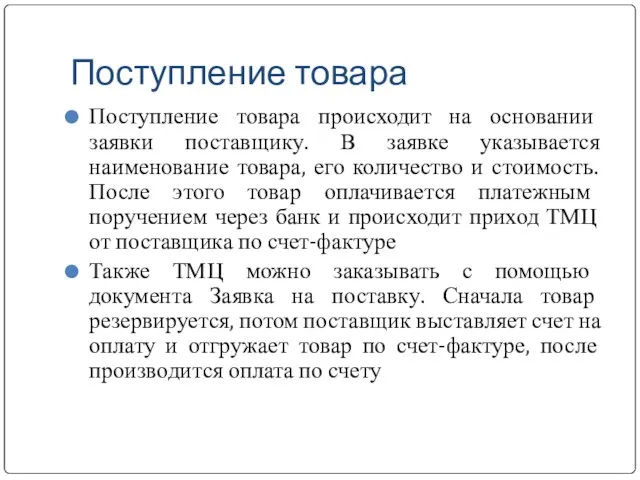 Поступление товара

Поступление товара происходит на основании заявки поставщику. В заявке указывается наименование товара, его количество и стоимость. После этого товар оплачивается платежным поручением через банк и происходит приход ТМЦ от поставщика по счет-фактуре

Также ТМЦ можно заказывать с помощью документа Заявка на поставку. Сначала товар резервируется, потом поставщик выставляет счет на оплату и отгружает товар по счет-фактуре, после производится оплата по счету